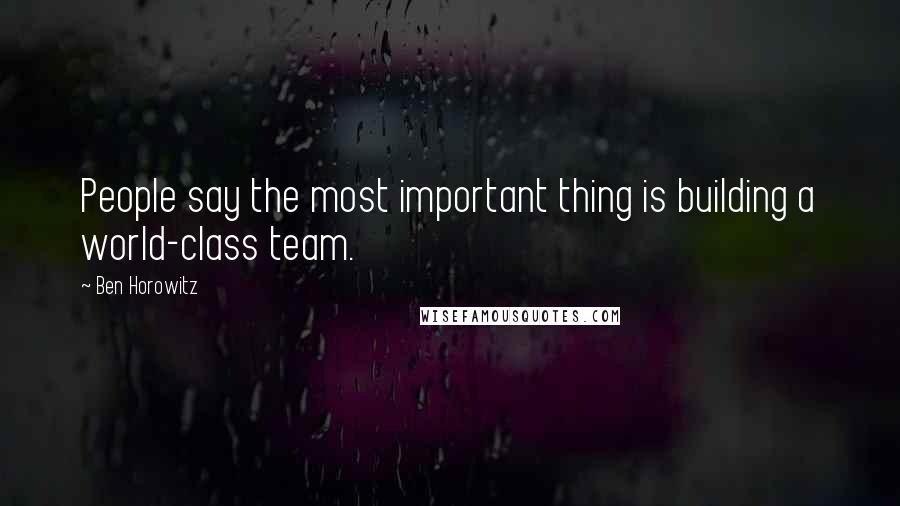 People say the most important thing is building a world-class team.

~ Ben Horowitz

WISEFAMOUSQUOTES.COM